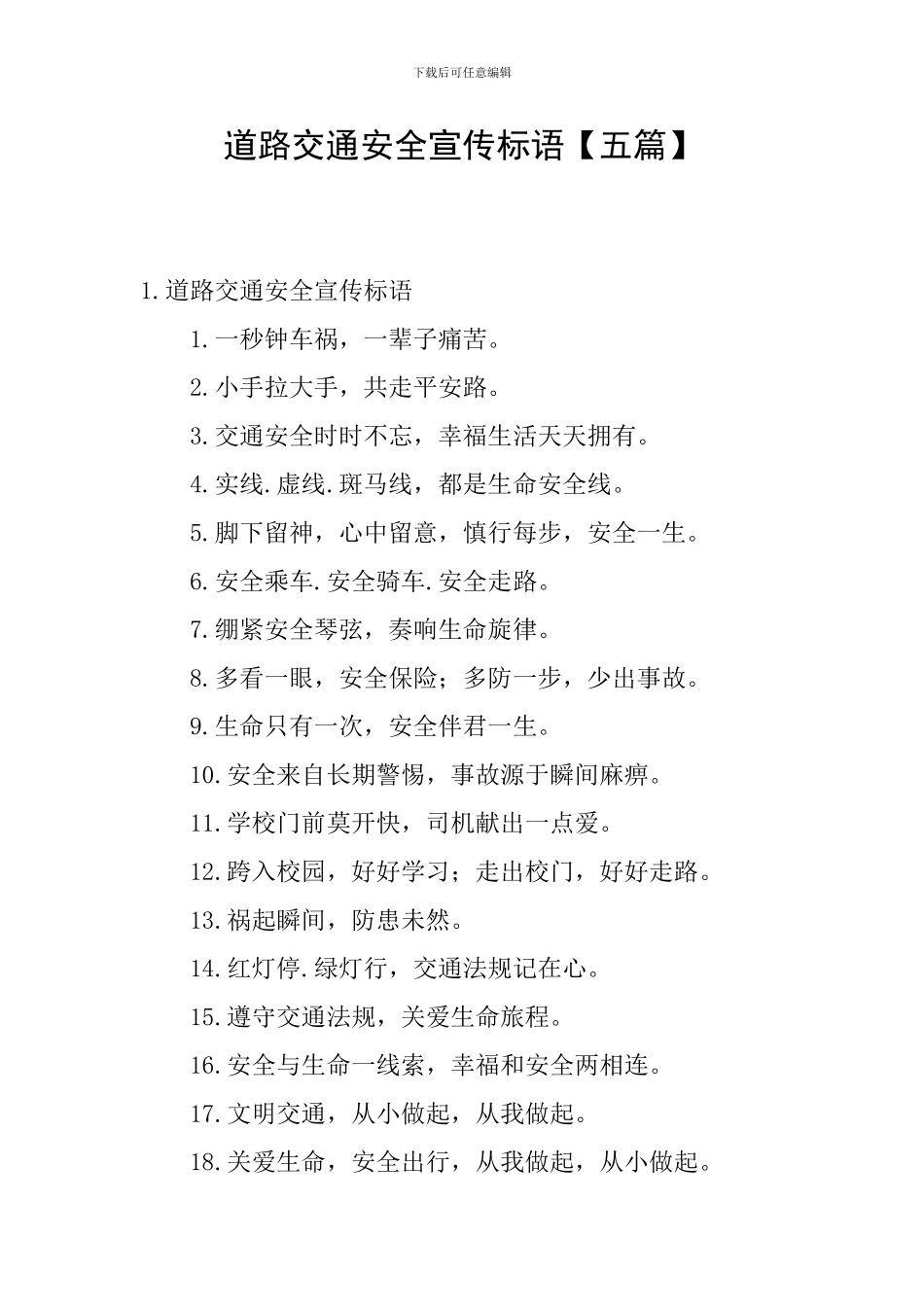 下载后可任意编辑

道路交通安全宣传标语【五篇】

1.道路交通安全宣传标语

1.一秒钟车祸，一辈子痛苦。

2.小手拉大手，共走平安路。

3.交通安全时时不忘，幸福生活天天拥有。

4.实线.虚线.斑马线，都是生命安全线。

5.脚下留神，心中留意，慎行每步，安全一生。

6.安全乘车.安全骑车.安全走路。

7.绷紧安全琴弦，奏响生命旋律。

8.多看一眼，安全保险；多防一步，少出事故。

9.生命只有一次，安全伴君一生。

10.安全来自长期警惕，事故源于瞬间麻痹。

11.学校门前莫开快，司机献出一点爱。

12.跨入校园，好好学习；走出校门，好好走路。

13.祸起瞬间，防患未然。

14.红灯停.绿灯行，交通法规记在心。

15.遵守交通法规，关爱生命旅程。

16.安全与生命一线索，幸福和安全两相连。

17.文明交通，从小做起，从我做起。

18.关爱生命，安全出行，从我做起，从小做起。